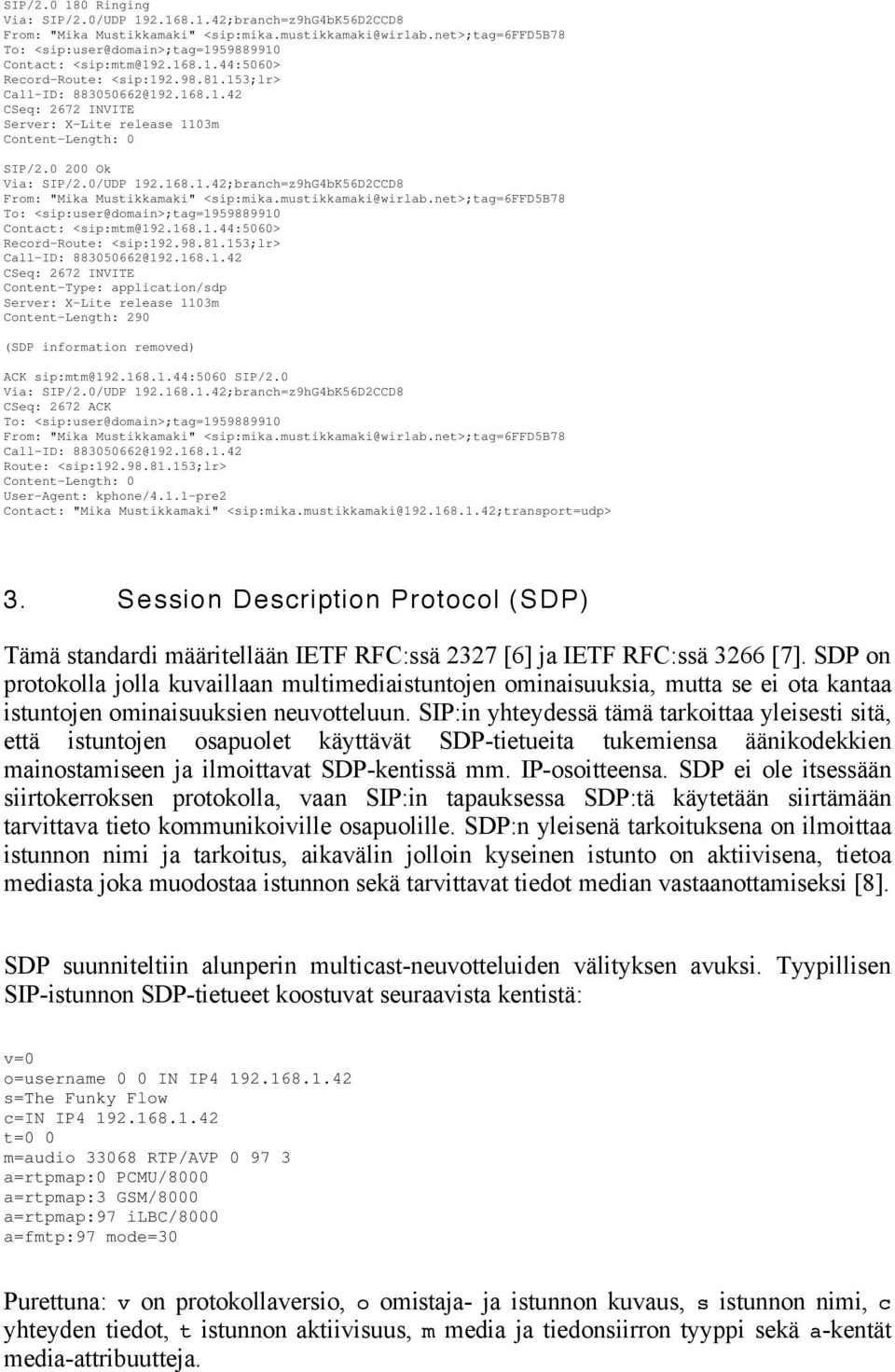 SIP/2.0 180 Ringing
Via: SIP/2.0/UDP 192.168.1.42;branch=z9hG4bK56D2CCD8
From: "Mika Mustikkamaki" <sip:mika.mustikkamaki@wirlab.net>;tag=6FFD5B78
To: <sip:user@domain>;tag=1959889910
Contact: <sip:mtm@192.168.1.44:5060>
Record-Route: <sip:192.98.81.153;lr>
Call-ID: 883050662@192.168.1.42
CSeq: 2672 INVITE
Server: X-Lite release 1103m
Content-Length: 0

SIP/2.0 200 Ok
Via: SIP/2.0/UDP 192.168.1.42;branch=z9hG4bK56D2CCD8
From: "Mika Mustikkamaki" <sip:mika.mustikkamaki@wirlab.net>;tag=6FFD5B78
To: <sip:user@domain>;tag=1959889910
Contact: <sip:mtm@192.168.1.44:5060>
Record-Route: <sip:192.98.81.153;lr>
Call-ID: 883050662@192.168.1.42
CSeq: 2672 INVITE
Content-Type: application/sdp
Server: X-Lite release 1103m
Content-Length: 290

(SDP information removed)

ACK sip:mtm@192.168.1.44:5060 SIP/2.0
Via: SIP/2.0/UDP 192.168.1.42;branch=z9hG4bK56D2CCD8
CSeq: 2672 ACK
To: <sip:user@domain>;tag=1959889910
From: "Mika Mustikkamaki" <sip:mika.mustikkamaki@wirlab.net>;tag=6FFD5B78
Call-ID: 883050662@192.168.1.42
Route: <sip:192.98.81.153;lr>
Content-Length: 0
User-Agent: kphone/4.1.1-pre2
Contact: "Mika Mustikkamaki" <sip:mika.mustikkamaki@192.168.1.42;transport=udp>

3. Session Description Protocol (SDP)

Tämä standardi määritellään IETF RFC:ssä 2327 [6] ja IETF RFC:ssä 3266 [7]. SDP on protokolla jolla kuvaillaan multimediaistuntojen ominaisuuksia, mutta se ei ota kantaa istuntojen ominaisuuksien neuvotteluun. SIP:in yhteydessä tämä tarkoittaa yleisesti sitä, että istuntojen osapuolet käyttävät SDP-tietueita tukemiensa äänikodekkien mainostamiseen ja ilmoittavat SDP-kentissä mm. IP-osoitteensa. SDP ei ole itsessään siirtokerroksen protokolla, vaan SIP:in tapauksessa SDP:tä käytetään siirtämään tarvittava tieto kommunikoiville osapuolille. SDP:n yleisenä tarkoituksena on ilmoittaa istunnon nimi ja tarkoitus, aikavälin jolloin kyseinen istunto on aktiivisena, tietoa mediasta joka muodostaa istunnon sekä tarvittavat tiedot median vastaanottamiseksi [8].

SDP suunniteltiin alunperin multicast-neuvotteluiden välityksen avuksi. Tyypillisen SIP-istunnon SDP-tietueet koostuvat seuraavista kentistä:

v=0
o=username 0 0 IN IP4 192.168.1.42
s=The Funky Flow
c=IN IP4 192.168.1.42
t=0 0
m=audio 33068 RTP/AVP 0 97 3
a=rtpmap:0 PCMU/8000
a=rtpmap:3 GSM/8000
a=rtpmap:97 iLBC/8000
a=fmtp:97 mode=30

Purettuna: v on protokollaversio, o omistaja- ja istunnon kuvaus, s istunnon nimi, c yhteyden tiedot, t istunnon aktiivisuus, m media ja tiedonsiirron tyyppi sekä a-kentät media-attribuutteja.